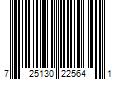 7 25130 22564 1